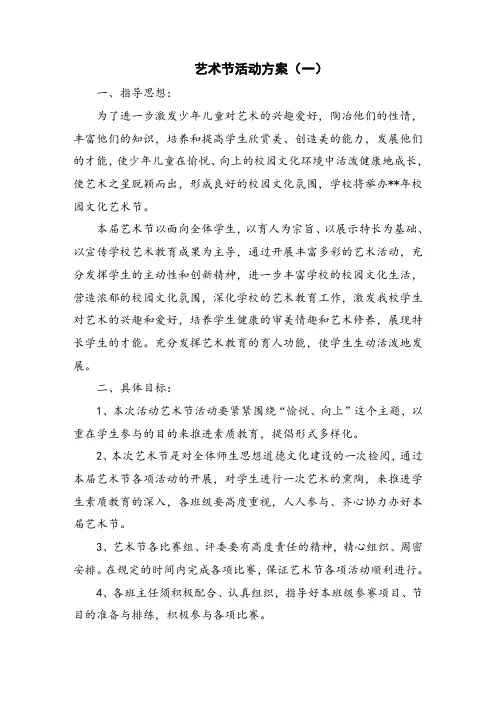 艺术节活动方案（一）

一、指导思想：

为了进一步激发少年儿童对艺术的兴趣爱好，陶冶他们的性情，丰富他们的知识，培养和提高学生欣赏美、创造美的能力，发展他们的才能，使少年儿童在愉悦、向上的校园文化环境中活泼健康地成长，使艺术之星脱颖而出，形成良好的校园文化氛围，学校将举办**年校园文化艺术节。

本届艺术节以面向全体学生，以育人为宗旨、以展示特长为基础、以宣传学校艺术教育成果为主导，通过开展丰富多彩的艺术活动，充分发挥学生的主动性和创新精神，进一步丰富学校的校园文化生活，营造浓郁的校园文化氛围，深化学校的艺术教育工作，激发我校学生对艺术的兴趣和爱好，培养学生健康的审美情趣和艺术修养，展现特长学生的才能。充分发挥艺术教育的育人功能，使学生生动活泼地发展。

二、具体目标：

1、本次活动艺术节活动要紧紧围绕“愉悦、向上”这个主题，以重在学生参与的目的来推进素质教育，提倡形式多样化。

2、本次艺术节是对全体师生思想道德文化建设的一次检阅，通过本届艺术节各项活动的开展，对学生进行一次艺术的熏陶，来推进学生素质教育的深入，各班级要高度重视，人人参与、齐心协力办好本届艺术节。

3、艺术节各比赛组、评委要有高度责任的精神，精心组织、周密安排。在规定的时间内完成各项比赛，保证艺术节各项活动顺利进行。

4、各班主任须积极配合、认真组织，指导好本班级参赛项目、节目的准备与排练，积极参与各项比赛。